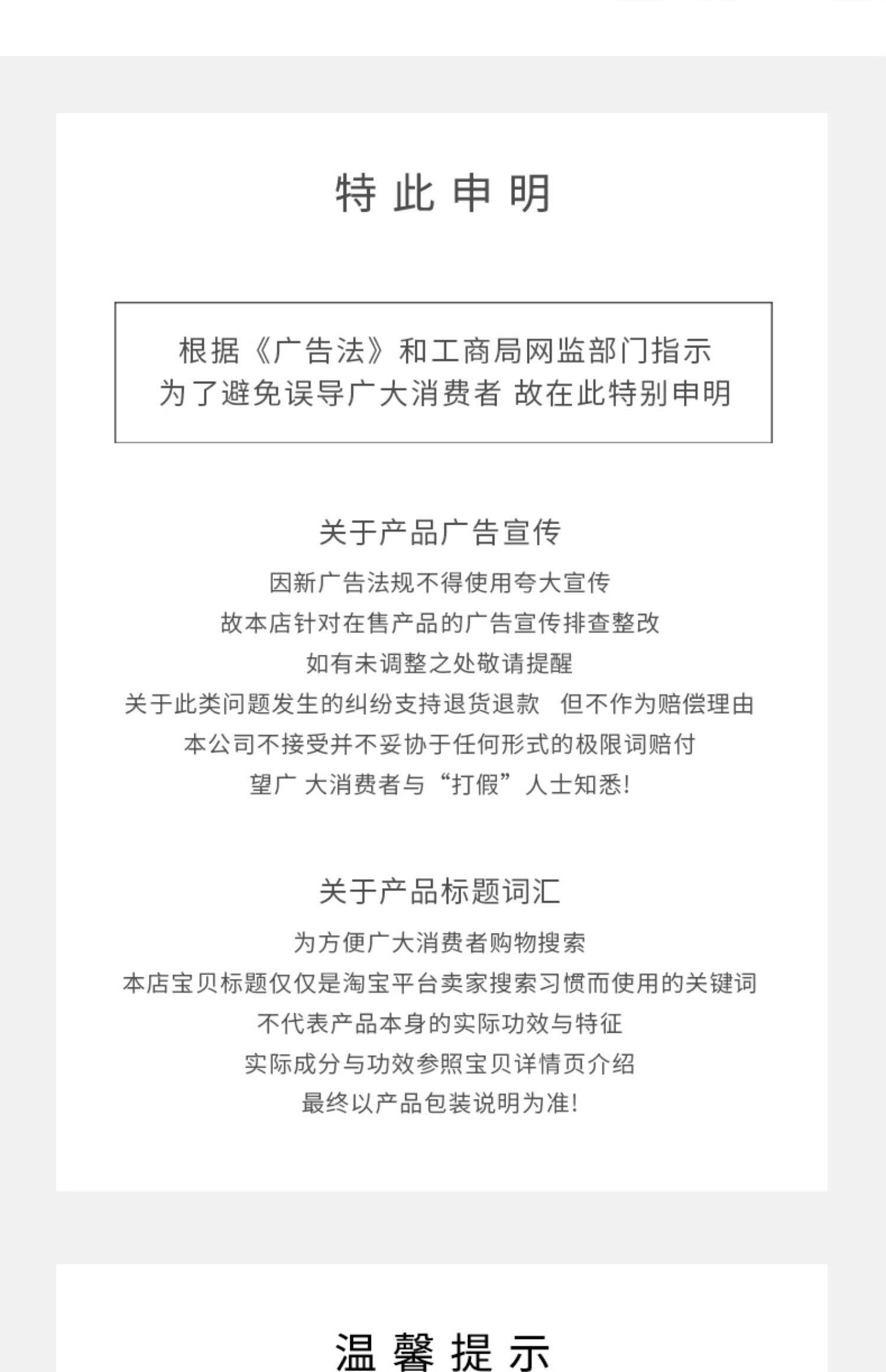 特此申明

根据《广告法》和工商局网监部门指示
为了避免误导广大消费者 故在此特别申明

关于产品广告宣传

因新广告法规不得使用夸大宣传
故本店针对在售产品的广告宣传排查整改
如有未调整之处敬请提醒
关于此类问题发生的纠纷支持退货退款 但不作为赔偿理由
本公司不接受并不妥协于任何形式的极限词赔付
望广大消费者与“打假”人士知悉!

关于产品标题词汇

为方便广大消费者购物搜索
本店宝贝标题仅仅是淘宝平台卖家搜索习惯而使用的关键词
不代表产品本身的实际功效与特征
实际成分与功效参照宝贝详情页介绍
最终以产品包装说明为准!

温馨提示